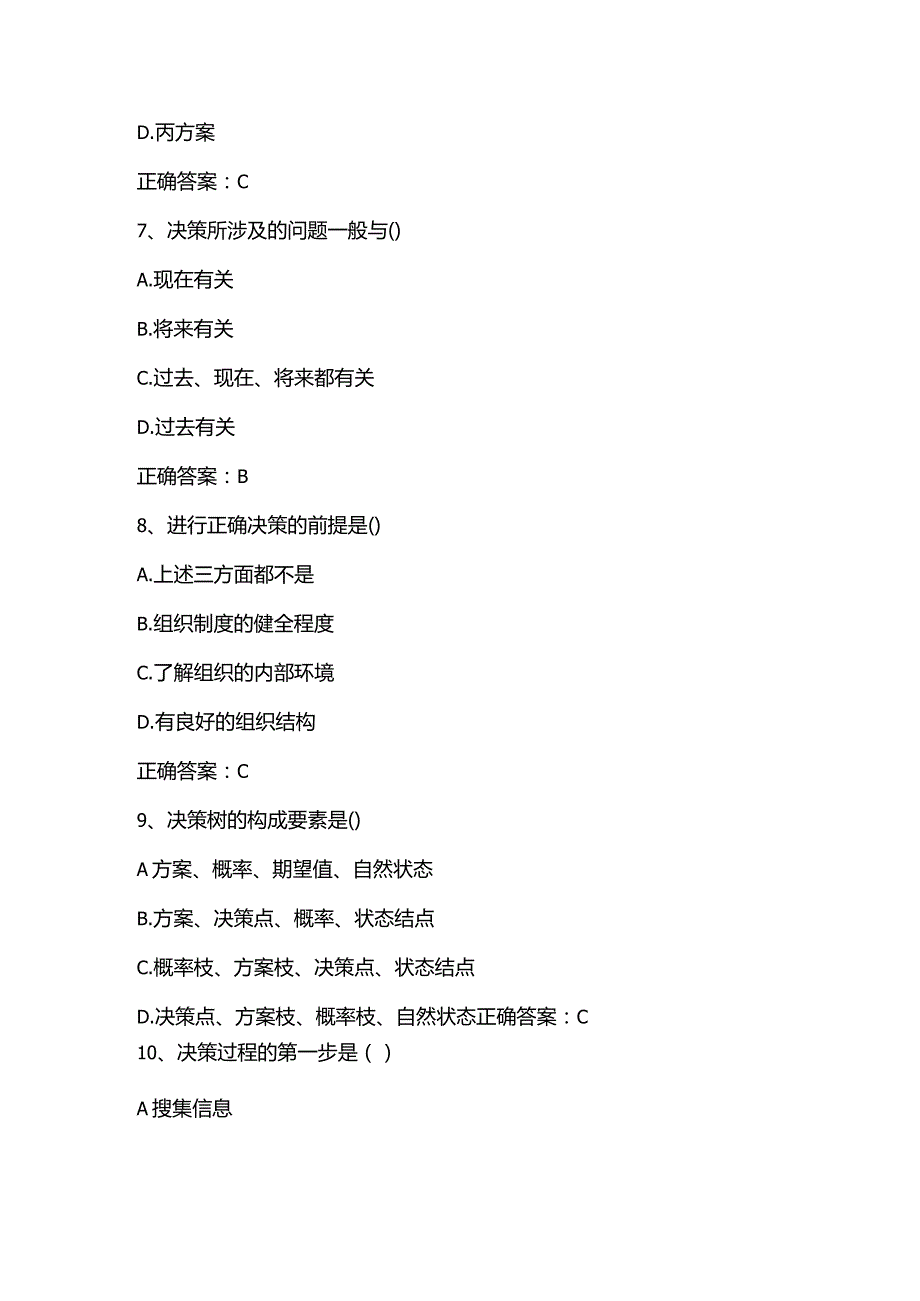 D.丙方案

正确答案：C

7、决策所涉及的问题一般与()

A.现在有关

B.将来有关

C.过去、现在、将来都有关

D.过去有关

正确答案：B

8、进行正确决策的前提是()

A.上述三方面都不是

B.组织制度的健全程度

C.了解组织的内部环境

D.有良好的组织结构

正确答案：C

9、决策树的构成要素是()

A方案、概率、期望值、自然状态

B.方案、决策点、概率、状态结点

C.概率枝、方案枝、决策点、状态结点

D.决策点、方案枝、概率枝、自然状态正确答案：C

10、决策过程的第一步是（ ）

A搜集信息